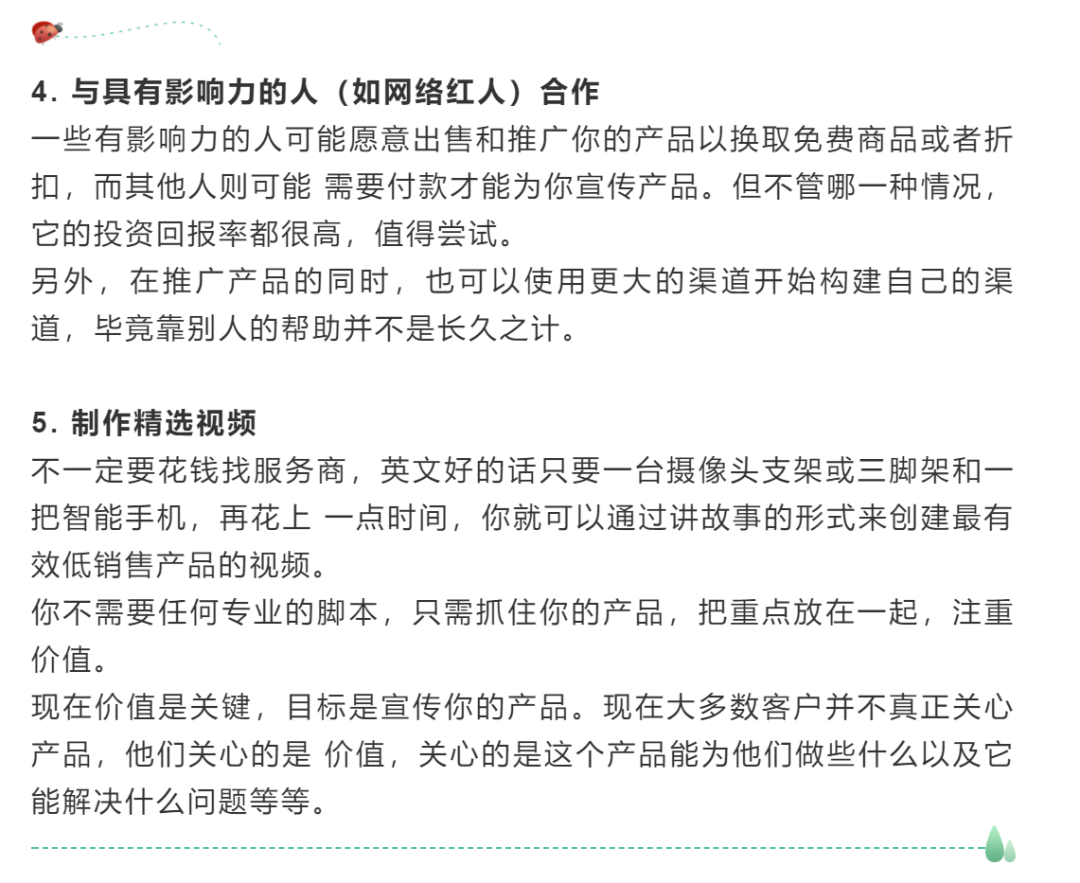 4. 与具有影响力的人（如网络红人）合作
一些有影响力的人可能愿意出售和推广你的产品以换取免费商品或者折扣，而其他人则可能 需要付款才能为你宣传产品。但不管哪一种情况，它的投资回报率都很高，值得尝试。
另外，在推广产品的同时，也可以使用更大的渠道开始构建自己的渠道，毕竟靠别人的帮助并不是长久之计。

5. 制作精选视频
不一定要花钱找服务商，英文好的话只要一台摄像头支架或三脚架和一把智能手机，再花上 一点时间，你就可以通过讲故事的形式来创建最有效低销售产品的视频。
你不需要任何专业的脚本，只需抓住你的产品，把重点放在一起，注重价值。
现在价值是关键，目标是宣传你的产品。现在大多数客户并不真正关心产品，他们关心的是 价值，关心的是这个产品能为他们做些什么以及它能解决什么问题等等。